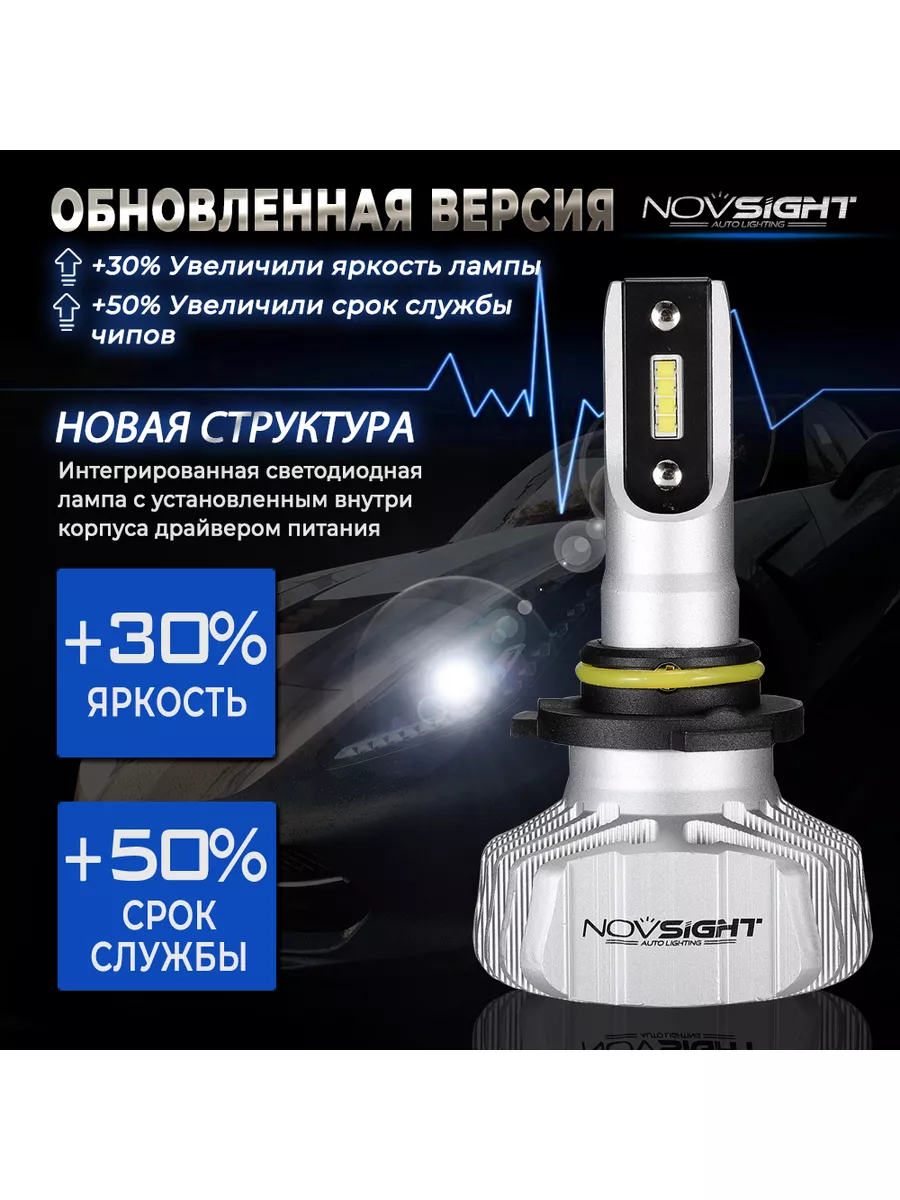 ОБНОВЛЕННАЯ ВЕРСИЯ

NOVSIGHT
AUTO LIGHTING

+30% Увеличили яркость лампы

+50% Увеличили срок службы чипов

НОВАЯ СТРУКТУРА

Интегрированная светодиодная лампа с установленным внутри корпуса драйвером питания

+30%
ЯРКОСТЬ

+50%
СРОК СЛУЖБЫ

NOVSIGHT
AUTO LIGHTING